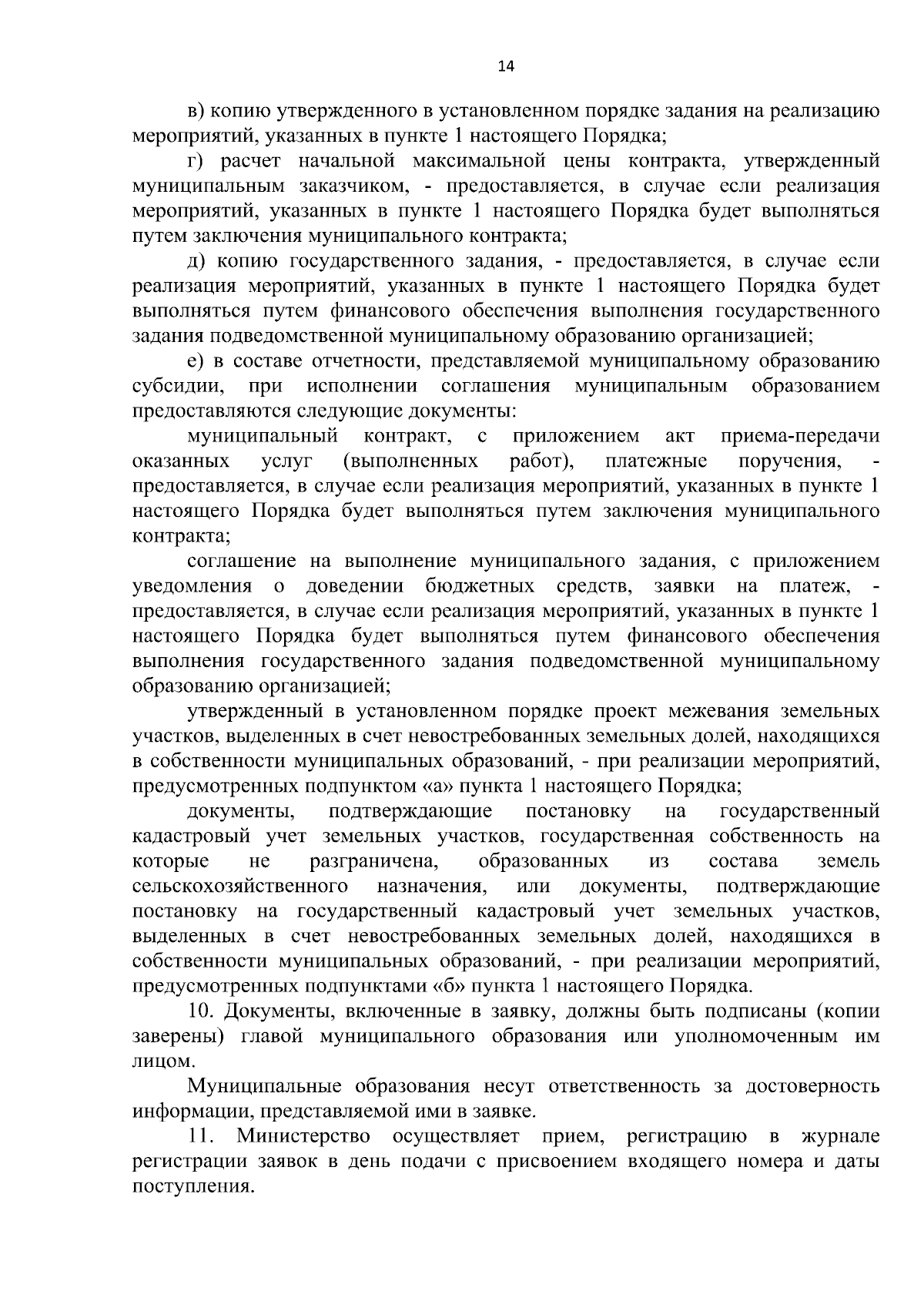 14

в) копию утвержденного в установленном порядке задания на реализацию мероприятий, указанных в пункте 1 настоящего Порядка;

г) расчет начальной максимальной цены контракта, утвержденный муниципальным заказчиком, - предоставляется, в случае если реализация мероприятий, указанных в пункте 1 настоящего Порядка будет выполняться путем заключения муниципального контракта;

д) копию государственного задания, - предоставляется, в случае если реализация мероприятий, указанных в пункте 1 настоящего Порядка будет выполняться путем финансового обеспечения выполнения государственного задания подведомственной муниципальному образованию организацией;

е) в составе отчетности, представляемой муниципальному образованию субсидии, при исполнении соглашения муниципальным образованием предоставляются следующие документы:

муниципальный контракт, с приложением акт приема-передачи оказанных услуг (выполненных работ), платежные поручения, - предоставляется, в случае если реализация мероприятий, указанных в пункте 1 настоящего Порядка будет выполняться путем заключения муниципального контракта;

соглашение на выполнение муниципального задания, с приложением уведомления о доведении бюджетных средств, заявки на платеж, - предоставляется, в случае если реализация мероприятий, указанных в пункте 1 настоящего Порядка будет выполняться путем финансового обеспечения выполнения государственного задания подведомственной муниципальному образованию организацией;

утвержденный в установленном порядке проект межевания земельных участков, выделенных в счет невостребованных земельных долей, находящихся в собственности муниципальных образований, - при реализации мероприятий, предусмотренных подпунктом «а» пункта 1 настоящего Порядка;

документы, подтверждающие постановку на государственный кадастровый учет земельных участков, государственная собственность на которые не разграничена, образованных из состава земель сельскохозяйственного назначения, или документы, подтверждающие постановку на государственный кадастровый учет земельных участков, выделенных в счет невостребованных земельных долей, находящихся в собственности муниципальных образований, - при реализации мероприятий, предусмотренных подпунктами «б» пункта 1 настоящего Порядка.

10. Документы, включенные в заявку, должны быть подписаны (копии заверены) главой муниципального образования или уполномоченным им лицом.

Муниципальные образования несут ответственность за достоверность информации, представляемой ими в заявке.

11. Министерство осуществляет прием, регистрацию в журнале регистрации заявок в день подачи с присвоением входящего номера и даты поступления.